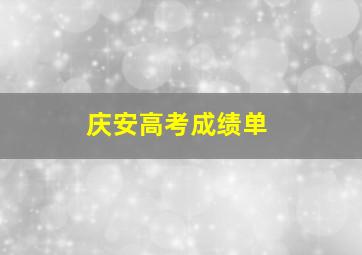 庆安高考成绩单